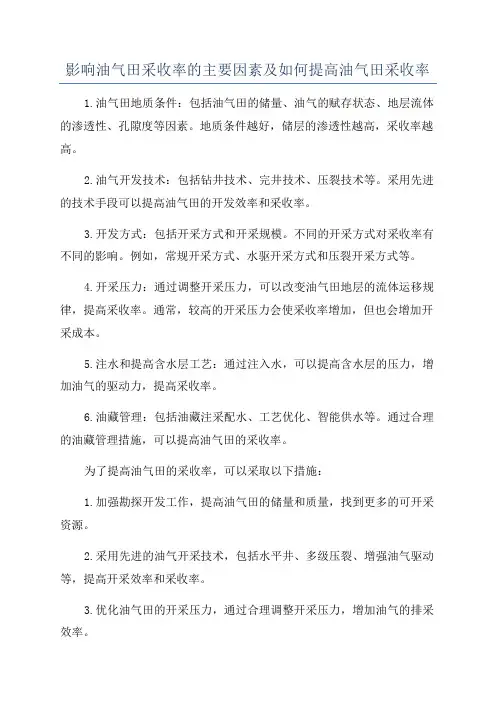 影响油气田采收率的主要因素及如何提高油气田采收率

1.油气田地质条件：包括油气田的储量、油气的赋存状态、地层流体的渗透性、孔隙度等因素。地质条件越好，储层的渗透性越高，采收率越高。

2.油气开发技术：包括钻井技术、完井技术、压裂技术等。采用先进的技术手段可以提高油气田的开发效率和采收率。

3.开发方式：包括开采方式和开采规模。不同的开采方式对采收率有不同的影响。例如，常规开采方式、水驱开采方式和压裂开采方式等。

4.开采压力：通过调整开采压力，可以改变油气田地层的流体运移规律，提高采收率。通常，较高的开采压力会使采收率增加，但也会增加开采成本。

5.注水和提高含水层工艺：通过注入水，可以提高含水层的压力，增加油气的驱动力，提高采收率。

6.油藏管理：包括油藏注采配水、工艺优化、智能供水等。通过合理的油藏管理措施，可以提高油气田的采收率。

为了提高油气田的采收率，可以采取以下措施：

1.加强勘探开发工作，提高油气田的储量和质量，找到更多的可开采资源。

2.采用先进的油气开采技术，包括水平井、多级压裂、增强油气驱动等，提高开采效率和采收率。

3.优化油气田的开采压力，通过合理调整开采压力，增加油气的排采效率。